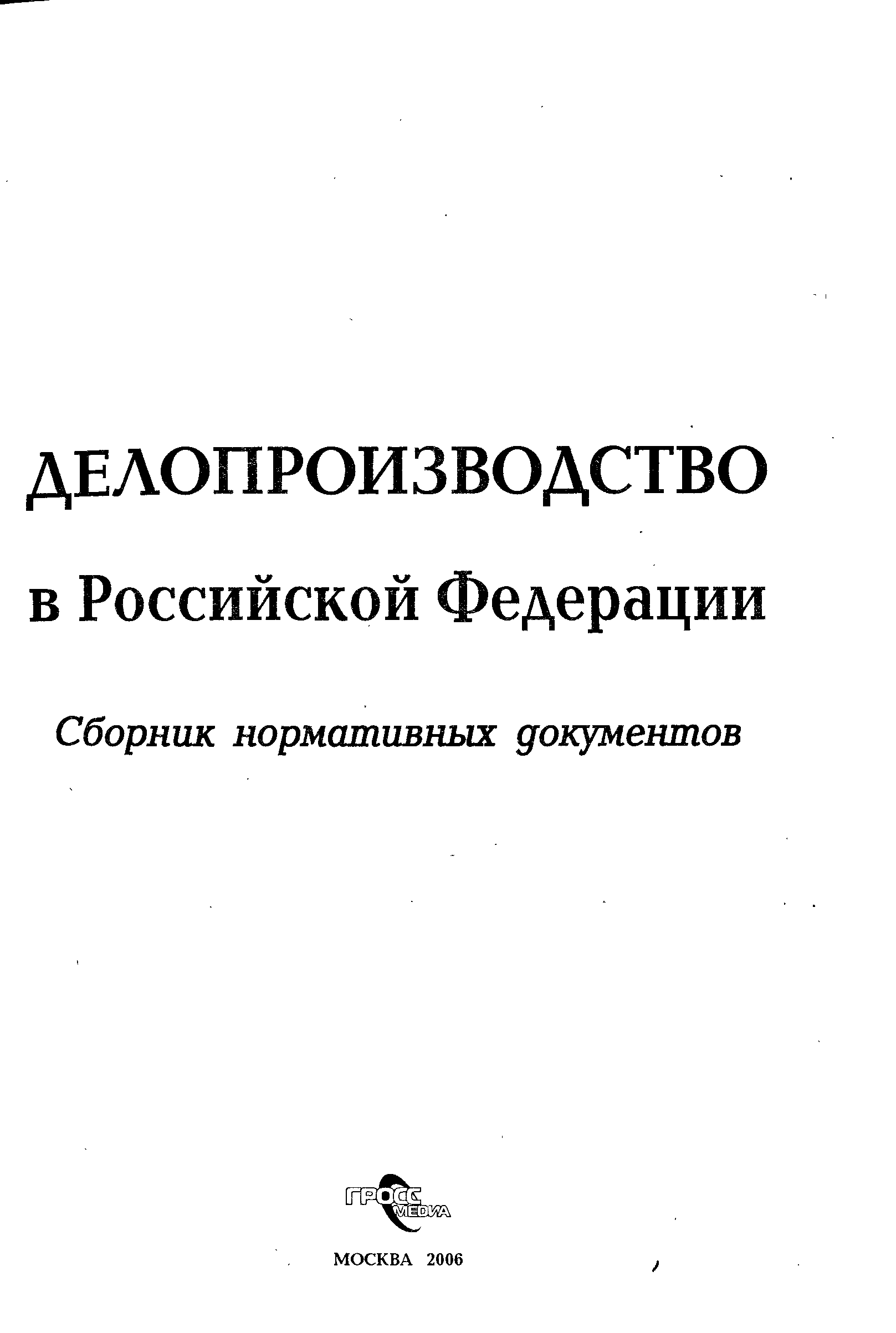 ДЕЛОПРОИЗВОДСТВО

в Российской Федерации

Сборник нормативных документов

ГРОСС МЕДИА

МОСКВА 2006